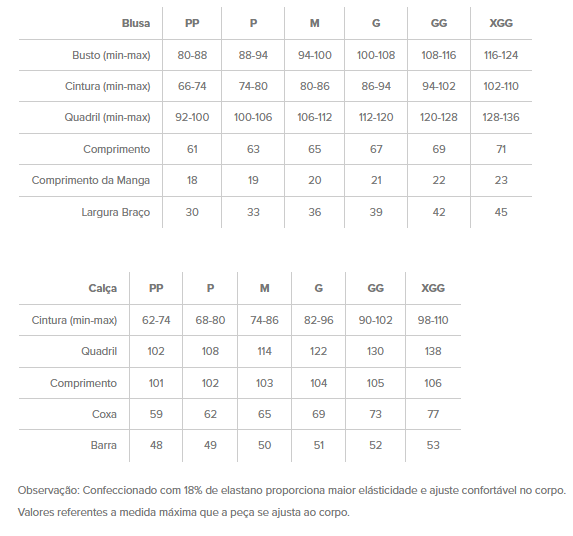 | Blusa | PP | P | M | G | GG | XGG |
|---|---|---|---|---|---|---|
| Busto (min-max) | 80-88 | 88-94 | 94-100 | 100-108 | 108-116 | 116-124 |
| Cintura (min-max) | 66-74 | 74-80 | 80-86 | 86-94 | 94-102 | 102-110 |
| Quadril (min-max) | 92-100 | 100-106 | 106-112 | 112-120 | 120-128 | 128-136 |
| Comprimento | 61 | 63 | 65 | 67 | 69 | 71 |
| Comprimento da Manga | 18 | 19 | 20 | 21 | 22 | 23 |
| Largura Braço | 30 | 33 | 36 | 39 | 42 | 45 |

| Calça | PP | P | M | G | GG | XGG |
|---|---|---|---|---|---|---|
| Cintura (min-max) | 62-74 | 68-80 | 74-86 | 82-96 | 90-102 | 98-110 |
| Quadril | 102 | 108 | 114 | 122 | 130 | 138 |
| Comprimento | 101 | 102 | 103 | 104 | 105 | 106 |
| Coxa | 59 | 62 | 65 | 69 | 73 | 77 |
| Barra | 48 | 49 | 50 | 51 | 52 | 53 |

Observação: Confeccionado com 18% de elastano proporciona maior elásticidade e ajuste confortável no corpo.

Valores referentes a medida máxima que a peça se ajusta ao corpo.